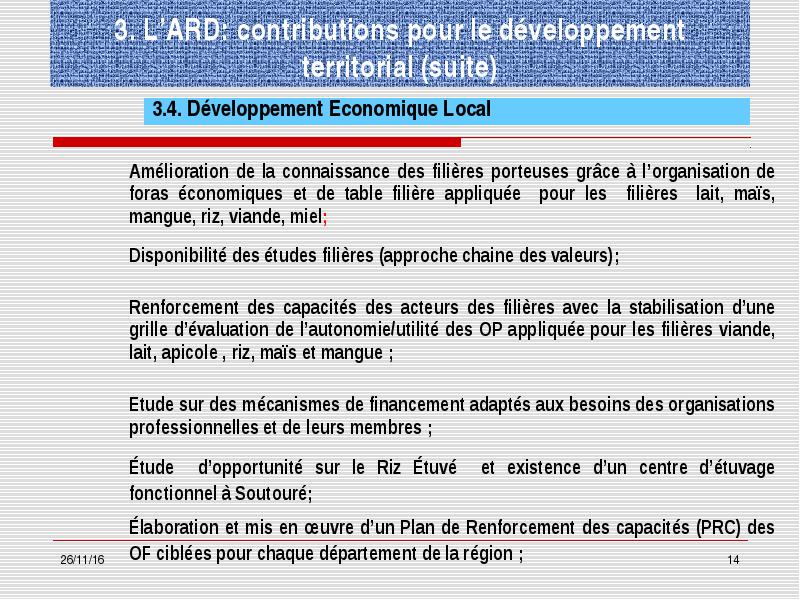 3. L'ARD: contributions pour le développement territorial (suite)

3.4. Développement Economique Local

Amélioration de la connaissance des filières porteuses grâce à l'organisation de foras économiques et de table filière appliquée pour les filières lait, maïs, mangue, riz, viande, miel;

Disponibilité des études filières (approche chaine des valeurs);

Renforcement des capacités des acteurs des filières avec la stabilisation d'une grille d'évaluation de l'autonomie/utilité des OP appliquée pour les filières viande, lait, apicole , riz, maïs et mangue ;

Etude sur des mécanismes de financement adaptés aux besoins des organisations professionnelles et de leurs membres ;

Étude d'opportunité sur le Riz Étuvé et existence d'un centre d'étuvage fonctionnel à Soutouré;

Élaboration et mis en œuvre d'un Plan de Renforcement des capacités (PRC) des OF ciblées pour chaque département de la région ;

26/11/16

14